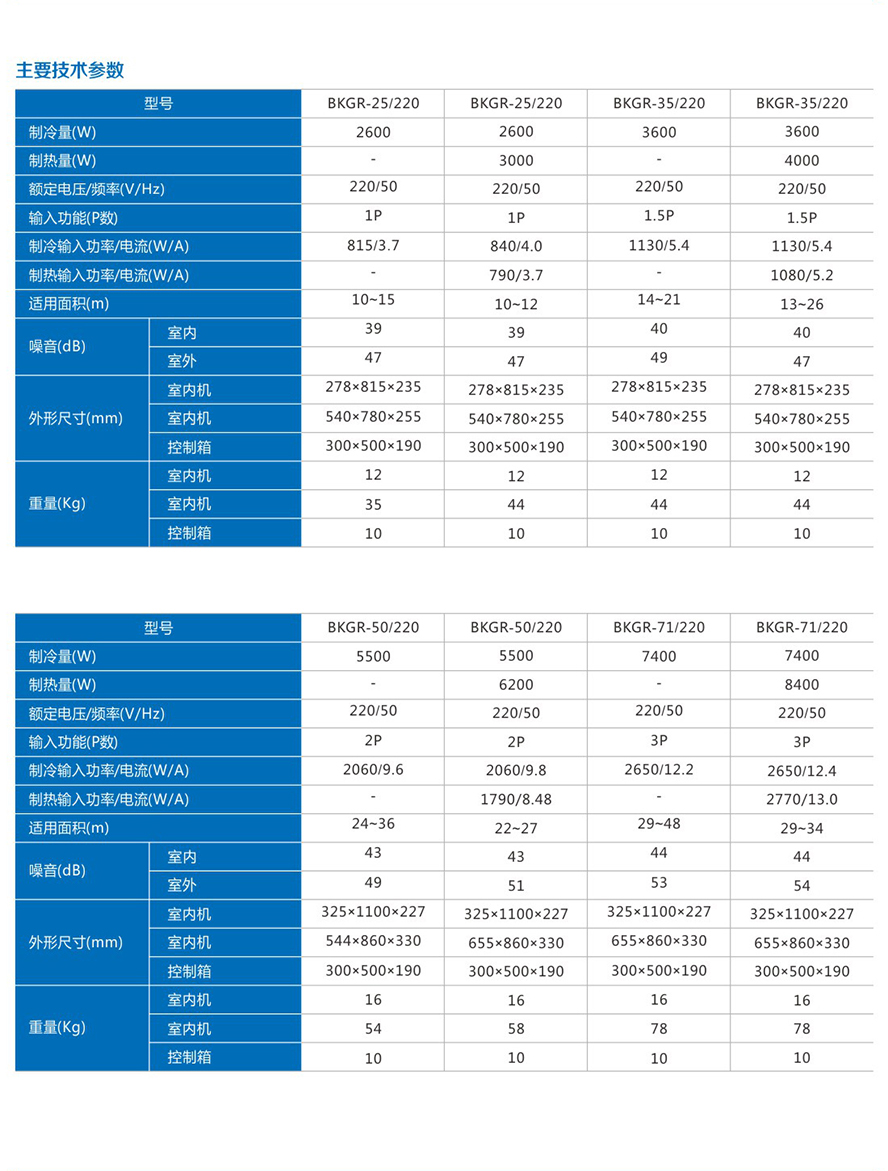 主要技术参数

| 型号 | | BKGR-25/220 | BKGR-25/220 | BKGR-35/220 | BKGR-35/220 |
|---|---|---|---|---|---|
| 制冷量(W) | | 2600 | 2600 | 3600 | 3600 |
| 制热量(W) | | - | 3000 | - | 4000 |
| 额定电压/频率(V/Hz) | | 220/50 | 220/50 | 220/50 | 220/50 |
| 输入功能(P数) | | 1P | 1P | 1.5P | 1.5P |
| 制冷输入功率/电流(W/A) | | 815/3.7 | 840/4.0 | 1130/5.4 | 1130/5.4 |
| 制热输入功率/电流(W/A) | | - | 790/3.7 | - | 1080/5.2 |
| 适用面积(m) | | 10~15 | 10~12 | 14~21 | 13~26 |
| 噪音(dB) | 室内 | 39 | 39 | 40 | 40 |
| | 室外 | 47 | 47 | 49 | 47 |
| 外形尺寸(mm) | 室内机 | 278×815×235 | 278×815×235 | 278×815×235 | 278×815×235 |
| | 室内机 | 540×780×255 | 540×780×255 | 540×780×255 | 540×780×255 |
| | 控制箱 | 300×500×190 | 300×500×190 | 300×500×190 | 300×500×190 |
| 重量(Kg) | 室内机 | 12 | 12 | 12 | 12 |
| | 室内机 | 35 | 44 | 44 | 44 |
| | 控制箱 | 10 | 10 | 10 | 10 |

| 型号 | | BKGR-50/220 | BKGR-50/220 | BKGR-71/220 | BKGR-71/220 |
|---|---|---|---|---|---|
| 制冷量(W) | | 5500 | 5500 | 7400 | 7400 |
| 制热量(W) | | - | 6200 | - | 8400 |
| 额定电压/频率(V/Hz) | | 220/50 | 220/50 | 220/50 | 220/50 |
| 输入功能(P数) | | 2P | 2P | 3P | 3P |
| 制冷输入功率/电流(W/A) | | 2060/9.6 | 2060/9.8 | 2650/12.2 | 2650/12.4 |
| 制热输入功率/电流(W/A) | | - | 1790/8.48 | - | 2770/13.0 |
| 适用面积(m) | | 24~36 | 22~27 | 29~48 | 29~34 |
| 噪音(dB) | 室内 | 43 | 43 | 44 | 44 |
| | 室外 | 49 | 51 | 53 | 54 |
| 外形尺寸(mm) | 室内机 | 325×1100×227 | 325×1100×227 | 325×1100×227 | 325×1100×227 |
| | 室内机 | 544×860×330 | 655×860×330 | 655×860×330 | 655×860×330 |
| | 控制箱 | 300×500×190 | 300×500×190 | 300×500×190 | 300×500×190 |
| 重量(Kg) | 室内机 | 16 | 16 | 16 | 16 |
| | 室内机 | 54 | 58 | 78 | 78 |
| | 控制箱 | 10 | 10 | 10 | 10 |